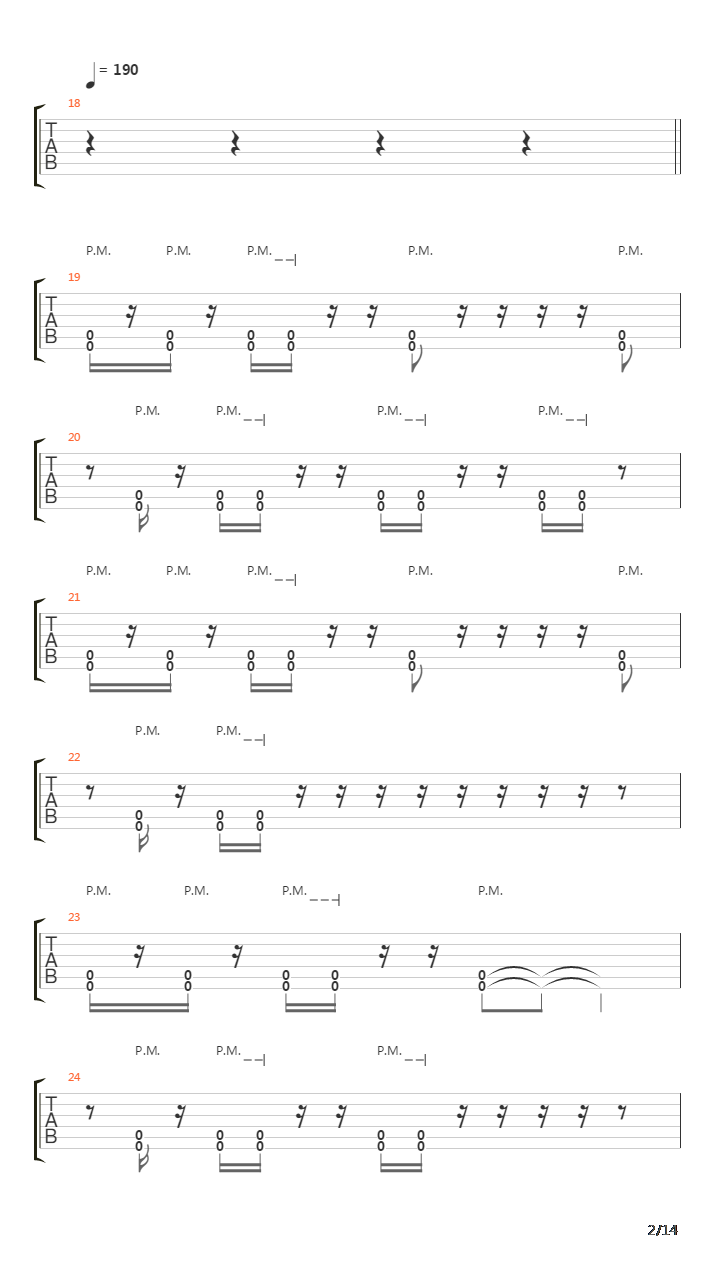 = 190

18
T
A
B

P.M. P.M. P.M. P.M. P.M.
19
T
A
B
0 0 0 0 0 0 0 0 0 0 0 0

P.M. P.M. P.M. P.M.
20
T
A
B
0 0 0 0 0 0 0 0 0 0 0 0 0 0

P.M. P.M. P.M. P.M. P.M.
21
T
A
B
0 0 0 0 0 0 0 0 0 0 0 0

P.M. P.M.
22
T
A
B
0 0 0 0 0 0

P.M. P.M. P.M. P.M.
23
T
A
B
0 0 0 0 0 0 0 0 0 0

P.M. P.M. P.M.
24
T
A
B
0 0 0 0 0 0 0 0 0 0

2/14